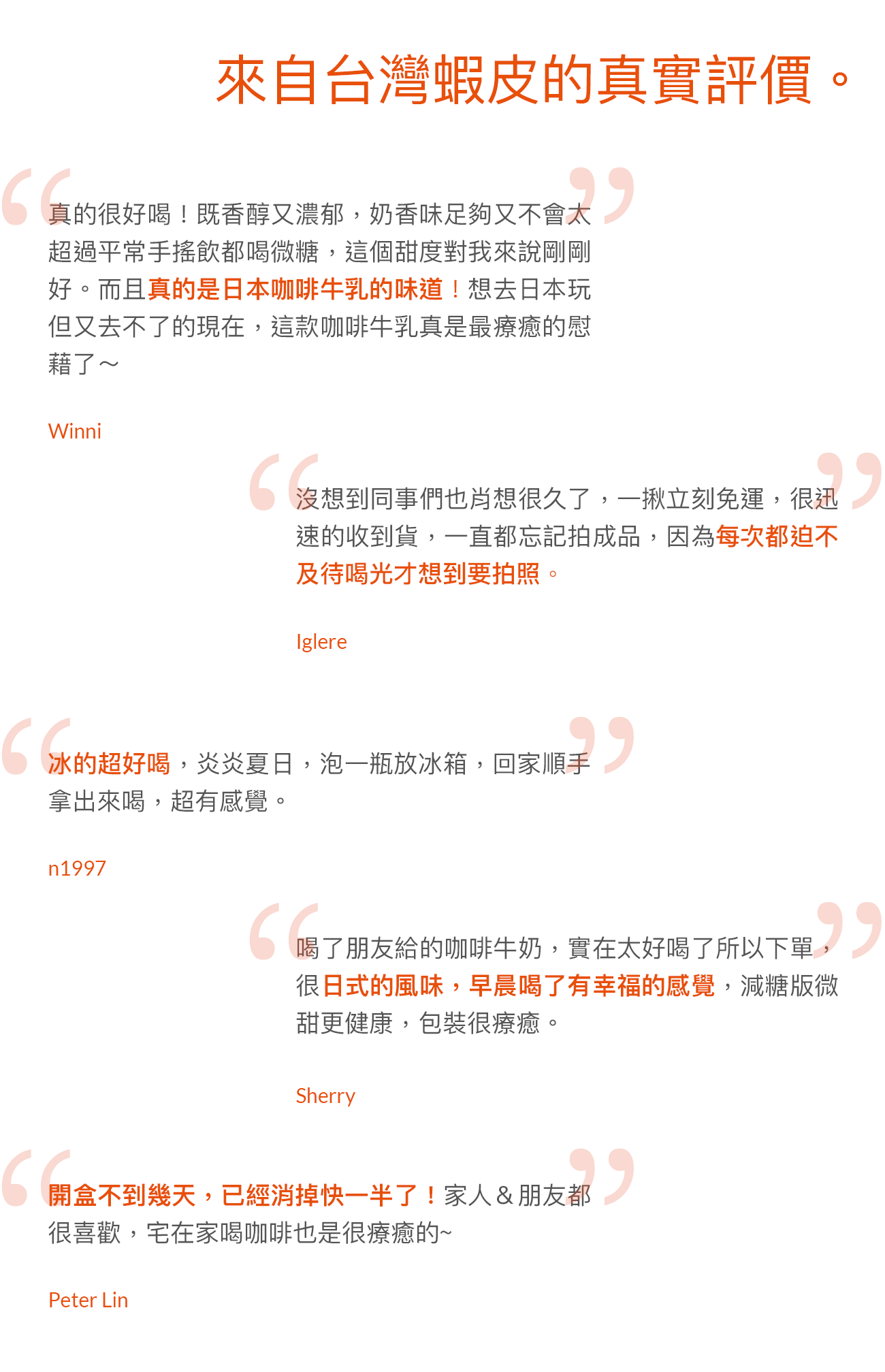 來自台灣蝦皮的真實評價。

真的很好喝！既香醇又濃郁，奶香味足夠又不會太超過平常手搖飲都喝微糖，這個甜度對我來說剛剛好。而且真的是日本咖啡牛乳的味道！想去日本玩但又去不了的現在，這款咖啡牛乳真是最療癒的慰藉了～

Winni

沒想到同事們也肖想很久了，一揪立刻免運，很迅速的收到貨，一直都忘記拍成品，因為每次都迫不及待喝光才想到要拍照。

Iglere

冰的超好喝，炎炎夏日，泡一瓶放冰箱，回家順手拿出來喝，超有感覺。

n1997

喝了朋友給的咖啡牛奶，實在太好喝了所以下單，很日式的風味，早晨喝了有幸福的感覺，減糖版微甜更健康，包裝很療癒。

Sherry

開盒不到幾天，已經消掉快一半了！家人＆朋友都很喜歡，宅在家喝咖啡也是很療癒的~

Peter Lin